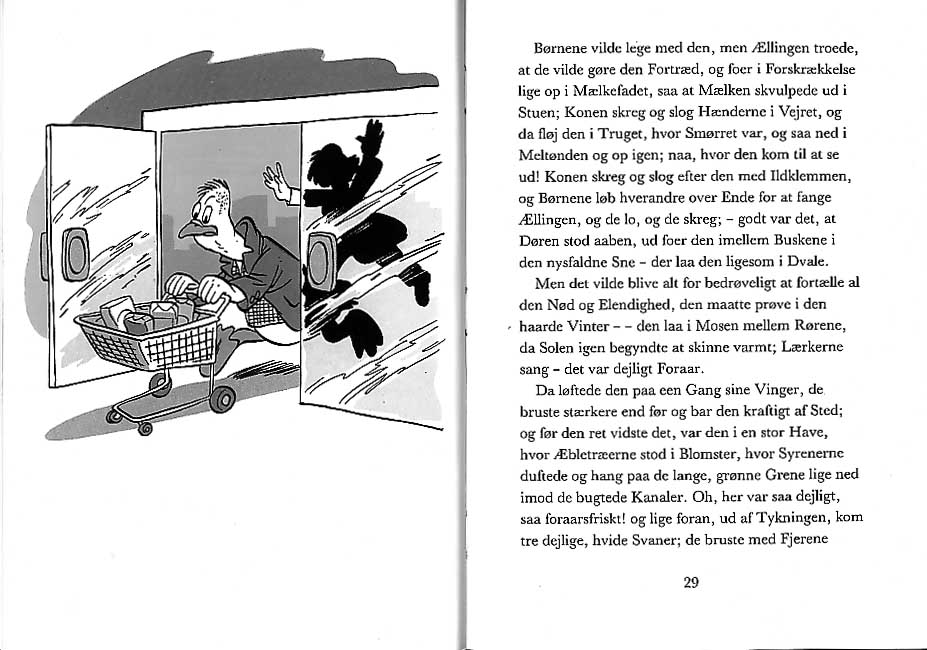 Børnene vilde lege med den, men Ællingen troede, at de vilde gøre den Fortræd, og foer i Forskrækkelse lige op i Mælkefadet, saa at Mælken skvulpede ud i Stuen; Konen skreg og slog Hænderne i Vejret, og da fløj den i Truget, hvor Smørret var, og saa ned i Meltønden og op igen; naa, hvor den kom til at se ud! Konen skreg og slog efter den med Ildklemmen, og Børnene løb hverandre over Ende for at fange Ællingen, og de lo, og de skreg; – godt var det, at Døren stod aaben, ud foer den imellem Buskene i den nysfaldne Sne – der laa den ligesom i Dvale.

Men det vilde blive alt for bedrøveligt at fortælle al den Nød og Elendighed, den maatte prøve i den haarde Vinter – – den laa i Mosen mellem Rørene, da Solen igen begyndte at skinne varmt; Lærkerne sang – det var dejligt Foraar.

Da løftede den paa een Gang sine Vinger, de bruste stærkere end før og bar den kraftigt af Sted; og før den ret vidste det, var den i en stor Have, hvor Æbletræerne stod i Blomster, hvor Syrenerne duftede og hang paa de lange, grønne Grene lige ned imod de bugtede Kanaler. Oh, her var saa dejligt, saa foraarsfriskt! og lige foran, ud af Tykningen, kom tre dejlige, hvide Svaner; de bruste med Fjerene

29